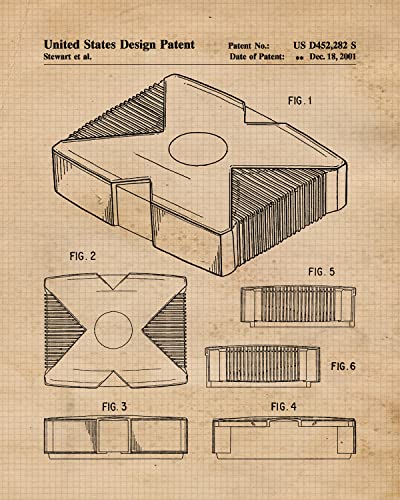 United States Design Patent
Stewart et al.

Patent No.: US D452,282 S
Date of Patent: ** Dec. 18, 2001

FIG. 1

FIG. 2

FIG. 5

FIG. 6

FIG. 3

FIG. 4